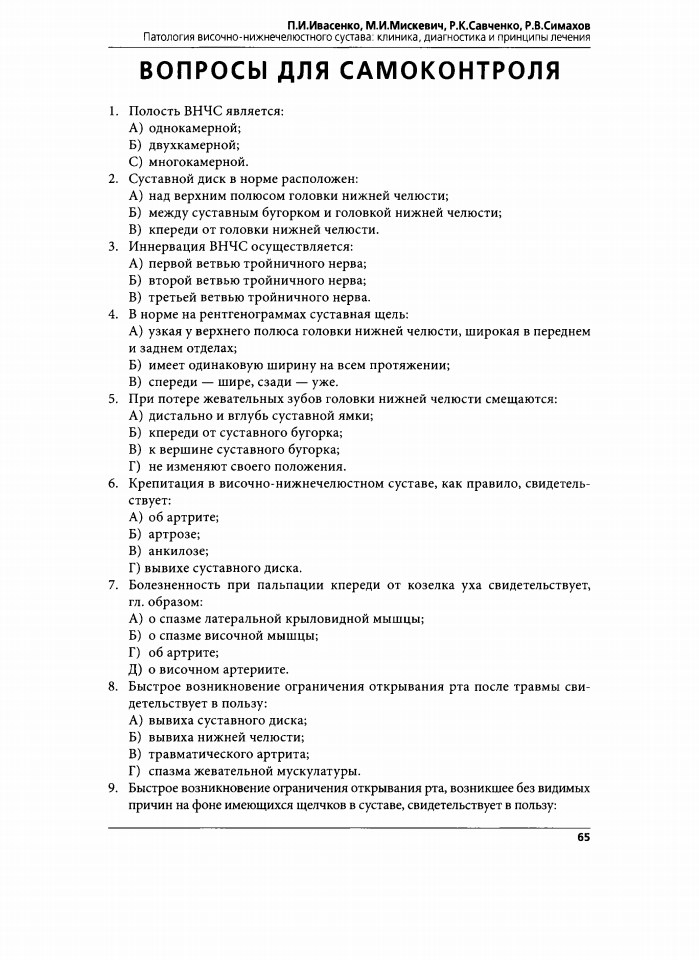 П.И.Ивасенко, М.И.Мискевич, Р.К.Савченко, Р.В.Симахов
Патология височно-нижнечелюстного сустава: клиника, диагностика и принципы лечения

ВОПРОСЫ ДЛЯ САМОКОНТРОЛЯ

1. Полость ВНЧС является:
А) однокамерной;
Б) двухкамерной;
С) многокамерной.
2. Суставной диск в норме расположен:
А) над верхним полюсом головки нижней челюсти;
Б) между суставным бугорком и головкой нижней челюсти;
В) кпереди от головки нижней челюсти.
3. Иннервация ВНЧС осуществляется:
А) первой ветвью тройничного нерва;
Б) второй ветвью тройничного нерва;
В) третьей ветвью тройничного нерва.
4. В норме на рентгенограммах суставная щель:
А) узкая у верхнего полюса головки нижней челюсти, широкая в переднем и заднем отделах;
Б) имеет одинаковую ширину на всем протяжении;
В) спереди — шире, сзади — уже.
5. При потере жевательных зубов головки нижней челюсти смещаются:
А) дистально и вглубь суставной ямки;
Б) кпереди от суставного бугорка;
В) к вершине суставного бугорка;
Г) не изменяют своего положения.
6. Крепитация в височно-нижнечелюстном суставе, как правило, свидетельствует:
А) об артрите;
Б) артрозе;
В) анкилозе;
Г) вывихе суставного диска.
7. Болезненность при пальпации кпереди от козелка уха свидетельствует, гл. образом:
А) о спазме латеральной крыловидной мышцы;
Б) о спазме височной мышцы;
Г) об артрите;
Д) о височном артериите.
8. Быстрое возникновение ограничения открывания рта после травмы свидетельствует в пользу:
А) вывиха суставного диска;
Б) вывиха нижней челюсти;
В) травматического артрита;
Г) спазма жевательной мускулатуры.
9. Быстрое возникновение ограничения открывания рта, возникшее без видимых причин на фоне имеющихся щелчков в суставе, свидетельствует в пользу:

65